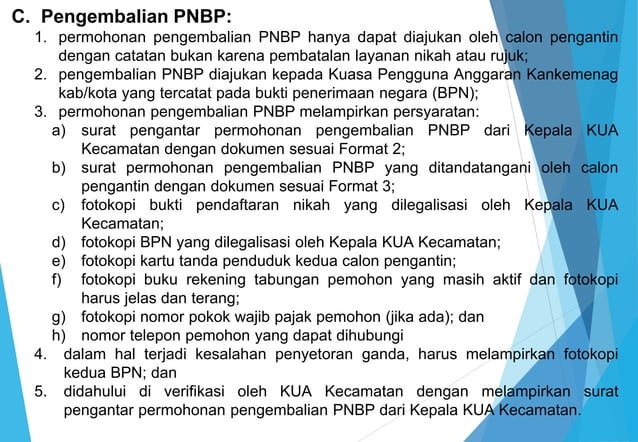 C. Pengembalian PNBP:

1. permohonan pengembalian PNBP hanya dapat diajukan oleh calon pengantin dengan catatan bukan karena pembatalan layanan nikah atau rujuk;
2. pengembalian PNBP diajukan kepada Kuasa Pengguna Anggaran Kankemenag kab/kota yang tercatat pada bukti penerimaan negara (BPN);
3. permohonan pengembalian PNBP melampirkan persyaratan:
a) surat pengantar permohonan pengembalian PNBP dari Kepala KUA Kecamatan dengan dokumen sesuai Format 2;
b) surat permohonan pengembalian PNBP yang ditandatangani oleh calon pengantin dengan dokumen sesuai Format 3;
c) fotokopi bukti pendaftaran nikah yang dilegalisasi oleh Kepala KUA Kecamatan;
d) fotokopi BPN yang dilegalisasi oleh Kepala KUA Kecamatan;
e) fotokopi kartu tanda penduduk kedua calon pengantin;
f) fotokopi buku rekening tabungan pemohon yang masih aktif dan fotokopi harus jelas dan terang;
g) fotokopi nomor pokok wajib pajak pemohon (jika ada); dan
h) nomor telepon pemohon yang dapat dihubungi
4. dalam hal terjadi kesalahan penyetoran ganda, harus melampirkan fotokopi kedua BPN; dan
5. didahului di verifikasi oleh KUA Kecamatan dengan melampirkan surat pengantar permohonan pengembalian PNBP dari Kepala KUA Kecamatan.